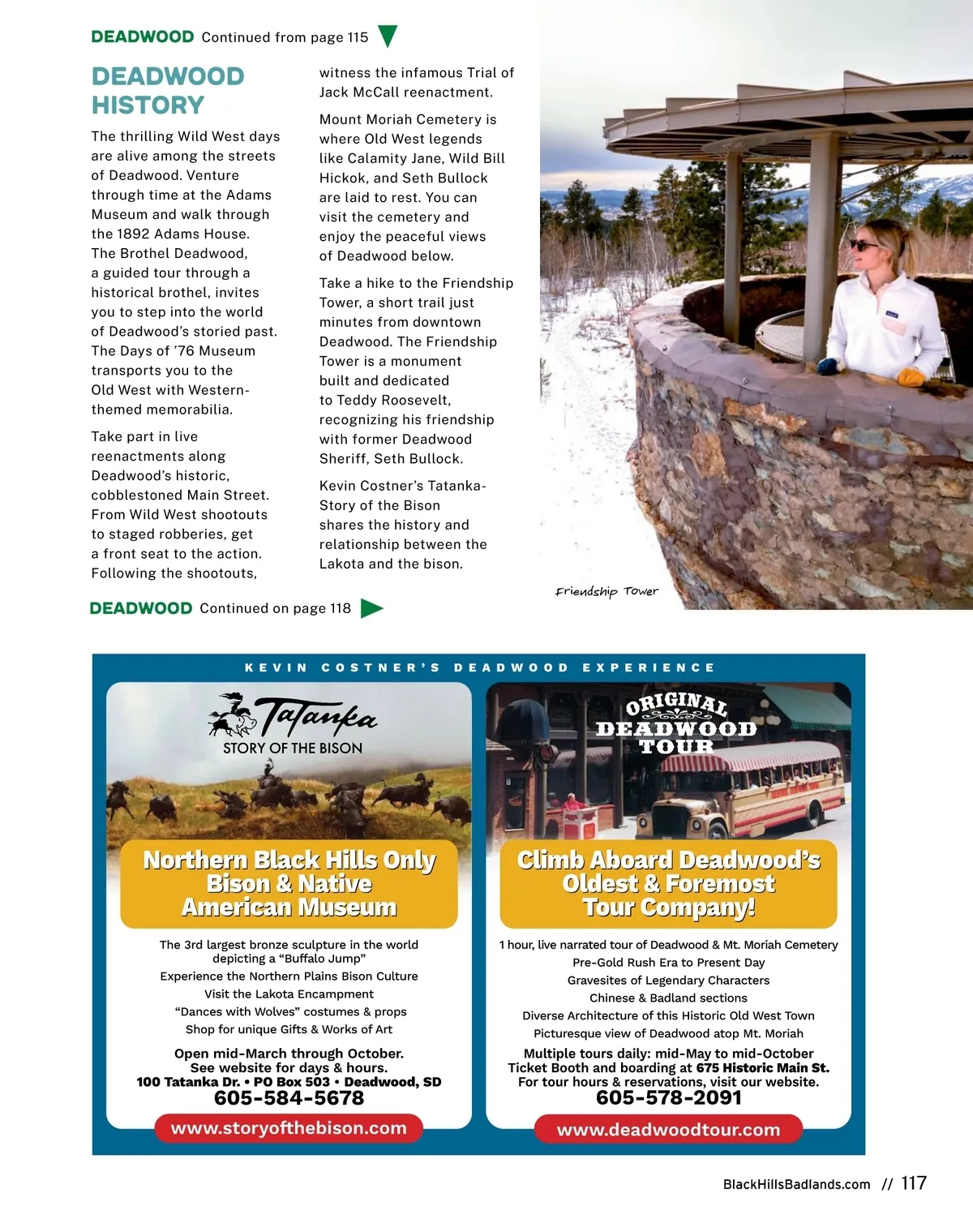 DEADWOOD Continued from page 115

DEADWOOD HISTORY

The thrilling Wild West days are alive among the streets of Deadwood. Venture through time at the Adams Museum and walk through the 1892 Adams House. The Brothel Deadwood, a guided tour through a historical brothel, invites you to step into the world of Deadwood's storied past. The Days of '76 Museum transports you to the Old West with Western-themed memorabilia.

Take part in live reenactments along Deadwood's historic, cobblestoned Main Street. From Wild West shootouts to staged robberies, get a front seat to the action. Following the shootouts, witness the infamous Trial of Jack McCall reenactment.

Mount Moriah Cemetery is where Old West legends like Calamity Jane, Wild Bill Hickok, and Seth Bullock are laid to rest. You can visit the cemetery and enjoy the peaceful views of Deadwood below.

Take a hike to the Friendship Tower, a short trail just minutes from downtown Deadwood. The Friendship Tower is a monument built and dedicated to Teddy Roosevelt, recognizing his friendship with former Deadwood Sheriff, Seth Bullock.

Kevin Costner's Tatanka-Story of the Bison shares the history and relationship between the Lakota and the bison.

Friendship Tower

DEADWOOD Continued on page 118

KEVIN COSTNER'S DEADWOOD EXPERIENCE

Tatanka
STORY OF THE BISON

Northern Black Hills Only Bison & Native American Museum

The 3rd largest bronze sculpture in the world depicting a "Buffalo Jump"
Experience the Northern Plains Bison Culture
Visit the Lakota Encampment
"Dances with Wolves" costumes & props
Shop for unique Gifts & Works of Art

Open mid-March through October.
See website for days & hours.
100 Tatanka Dr. • PO Box 503 • Deadwood, SD
605-584-5678
www.storyofthebison.com

ORIGINAL DEADWOOD TOUR

Climb Aboard Deadwood's Oldest & Foremost Tour Company!

1 hour, live narrated tour of Deadwood & Mt. Moriah Cemetery
Pre-Gold Rush Era to Present Day
Gravesites of Legendary Characters
Chinese & Badland sections
Diverse Architecture of this Historic Old West Town
Picturesque view of Deadwood atop Mt. Moriah

Multiple tours daily: mid-May to mid-October
Ticket Booth and boarding at 675 Historic Main St.
For tour hours & reservations, visit our website.
605-578-2091
www.deadwoodtour.com

BlackHillsBadlands.com // 117